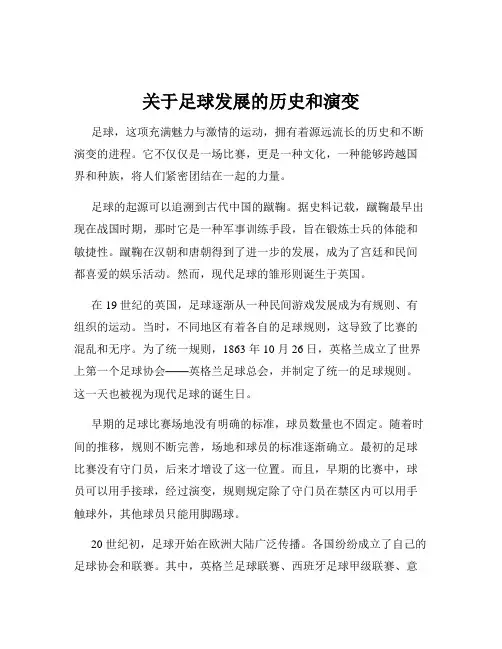 关于足球发展的历史和演变

足球，这项充满魅力与激情的运动，拥有着源远流长的历史和不断演变的进程。它不仅仅是一场比赛，更是一种文化，一种能够跨越国界和种族，将人们紧密团结在一起的力量。

足球的起源可以追溯到古代中国的蹴鞠。据史料记载，蹴鞠最早出现在战国时期，那时它是一种军事训练手段，旨在锻炼士兵的体能和敏捷性。蹴鞠在汉朝和唐朝得到了进一步的发展，成为了宫廷和民间都喜爱的娱乐活动。然而，现代足球的雏形则诞生于英国。

在 19 世纪的英国，足球逐渐从一种民间游戏发展成为有规则、有组织的运动。当时，不同地区有着各自的足球规则，这导致了比赛的混乱和无序。为了统一规则，1863 年 10 月 26 日，英格兰成立了世界上第一个足球协会——英格兰足球总会，并制定了统一的足球规则。这一天也被视为现代足球的诞生日。

早期的足球比赛场地没有明确的标准，球员数量也不固定。随着时间的推移，规则不断完善，场地和球员的标准逐渐确立。最初的足球比赛没有守门员，后来才增设了这一位置。而且，早期的比赛中，球员可以用手接球，经过演变，规则规定除了守门员在禁区内可以用手触球外，其他球员只能用脚踢球。

20 世纪初，足球开始在欧洲大陆广泛传播。各国纷纷成立了自己的足球协会和联赛。其中，英格兰足球联赛、西班牙足球甲级联赛、意